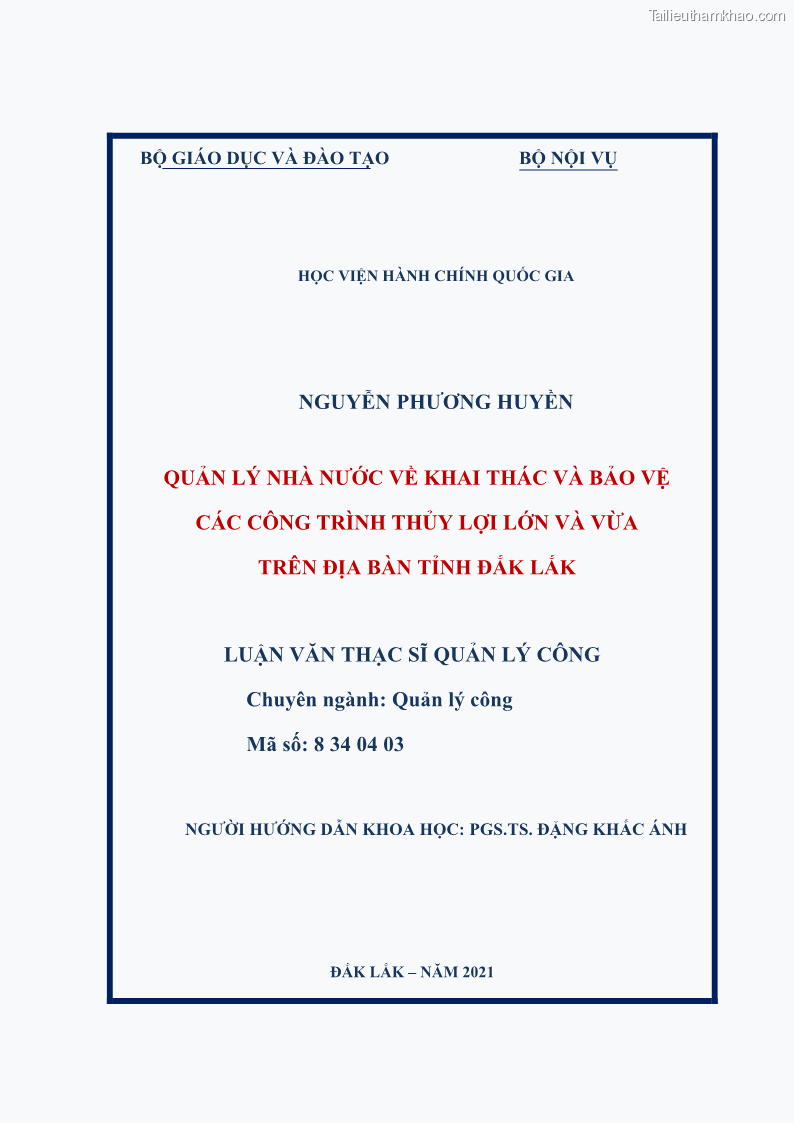 Tailieuthamkhao.com

BỘ GIÁO DỤC VÀ ĐÀO TẠO

BỘ NỘI VỤ

HỌC VIỆN HÀNH CHÍNH QUỐC GIA

NGUYỄN PHƯƠNG HUYỀN

QUẢN LÝ NHÀ NƯỚC VỀ KHAI THÁC VÀ BẢO VỆ CÁC CÔNG TRÌNH THỦY LỢI LỚN VÀ VỪA TRÊN ĐỊA BÀN TỈNH ĐẮK LẮK

LUẬN VĂN THẠC SĨ QUẢN LÝ CÔNG

Chuyên ngành: Quản lý công

Mã số: 8 34 04 03

NGƯỜI HƯỚNG DẪN KHOA HỌC: PGS.TS. ĐẶNG KHẮC ÁNH

ĐẮK LẮK – NĂM 2021